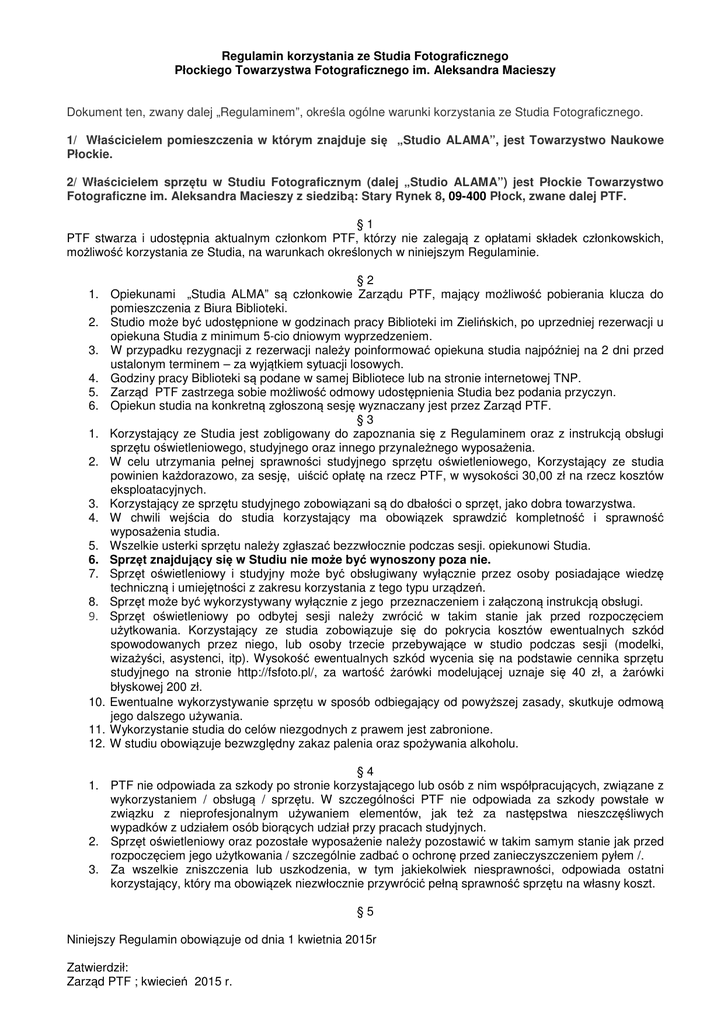 Regulamin korzystania ze Studia Fotograficznego
Płockiego Towarzystwa Fotograficznego im. Aleksandra Macieszy

Dokument ten, zwany dalej „Regulaminem", określa ogólne warunki korzystania ze Studia Fotograficznego.

1/ Właścicielem pomieszczenia w którym znajduje się „Studio ALAMA", jest Towarzystwo Naukowe Płockie.

2/ Właścicielem sprzętu w Studiu Fotograficznym (dalej „Studio ALAMA") jest Płockie Towarzystwo Fotograficzne im. Aleksandra Macieszy z siedzibą: Stary Rynek 8, 09-400 Płock, zwane dalej PTF.

§ 1
PTF stwarza i udostępnia aktualnym członkom PTF, którzy nie zalegają z opłatami składek członkowskich, możliwość korzystania ze Studia, na warunkach określonych w niniejszym Regulaminie.

§ 2
1. Opiekunami „Studia ALMA" są członkowie Zarządu PTF, mający możliwość pobierania klucza do pomieszczenia z Biura Biblioteki.
2. Studio może być udostępnione w godzinach pracy Biblioteki im Zielińskich, po uprzedniej rezerwacji u opiekuna Studia z minimum 5-cio dniowym wyprzedzeniem.
3. W przypadku rezygnacji z rezerwacji należy poinformować opiekuna studia najpóźniej na 2 dni przed ustalonym terminem – za wyjątkiem sytuacji losowych.
4. Godziny pracy Biblioteki są podane w samej Bibliotece lub na stronie internetowej TNP.
5. Zarząd PTF zastrzega sobie możliwość odmowy udostępnienia Studia bez podania przyczyn.
6. Opiekun studia na konkretną zgłoszoną sesję wyznaczany jest przez Zarząd PTF.
§ 3
1. Korzystający ze Studia jest zobligowany do zapoznania się z Regulaminem oraz z instrukcją obsługi sprzętu oświetleniowego, studyjnego oraz innego przynależnego wyposażenia.
2. W celu utrzymania pełnej sprawności studyjnego sprzętu oświetleniowego, Korzystający ze studia powinien każdorazowo, za sesję, uiścić opłatę na rzecz PTF, w wysokości 30,00 zł na rzecz kosztów eksploatacyjnych.
3. Korzystający ze sprzętu studyjnego zobowiązani są do dbałości o sprzęt, jako dobra towarzystwa.
4. W chwili wejścia do studia korzystający ma obowiązek sprawdzić kompletność i sprawność wyposażenia studia.
5. Wszelkie usterki sprzętu należy zgłaszać bezzwłocznie podczas sesji. opiekunowi Studia.
6. Sprzęt znajdujący się w Studiu nie może być wynoszony poza nie.
7. Sprzęt oświetleniowy i studyjny może być obsługiwany wyłącznie przez osoby posiadające wiedzę techniczną i umiejętności z zakresu korzystania z tego typu urządzeń.
8. Sprzęt może być wykorzystywany wyłącznie z jego przeznaczeniem i załączoną instrukcją obsługi.
9. Sprzęt oświetleniowy po odbytej sesji należy zwrócić w takim stanie jak przed rozpoczęciem użytkowania. Korzystający ze studia zobowiązuje się do pokrycia kosztów ewentualnych szkód spowodowanych przez niego, lub osoby trzecie przebywające w studio podczas sesji (modelki, wizażyści, asystenci, itp). Wysokość ewentualnych szkód wycenia się na podstawie cennika sprzętu studyjnego na stronie http://fsfoto.pl/, za wartość żarówki modelującej uznaje się 40 zł, a żarówki błyskowej 200 zł.
10. Ewentualne wykorzystywanie sprzętu w sposób odbiegający od powyższej zasady, skutkuje odmową jego dalszego używania.
11. Wykorzystanie studia do celów niezgodnych z prawem jest zabronione.
12. W studiu obowiązuje bezwzględny zakaz palenia oraz spożywania alkoholu.

§ 4
1. PTF nie odpowiada za szkody po stronie korzystającego lub osób z nim współpracujących, związane z wykorzystaniem / obsługą / sprzętu. W szczególności PTF nie odpowiada za szkody powstałe w związku z nieprofesjonalnym używaniem elementów, jak też za następstwa nieszczęśliwych wypadków z udziałem osób biorących udział przy pracach studyjnych.
2. Sprzęt oświetleniowy oraz pozostałe wyposażenie należy pozostawić w takim samym stanie jak przed rozpoczęciem jego użytkowania / szczególnie zadbać o ochronę przed zanieczyszczeniem pyłem /.
3. Za wszelkie zniszczenia lub uszkodzenia, w tym jakiekolwiek niesprawności, odpowiada ostatni korzystający, który ma obowiązek niezwłocznie przywrócić pełną sprawność sprzętu na własny koszt.

§ 5

Niniejszy Regulamin obowiązuje od dnia 1 kwietnia 2015r

Zatwierdził:
Zarząd PTF ; kwiecień 2015 r.